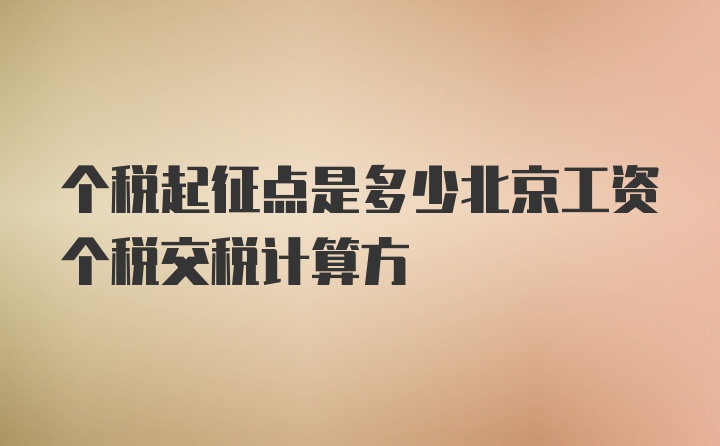 个税起征点是多少北京工资个税交税计算方